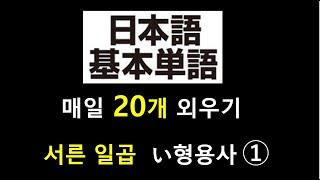 日本語
基本単語

매일 20개 외우기

서른 일곱 い형용사 ①